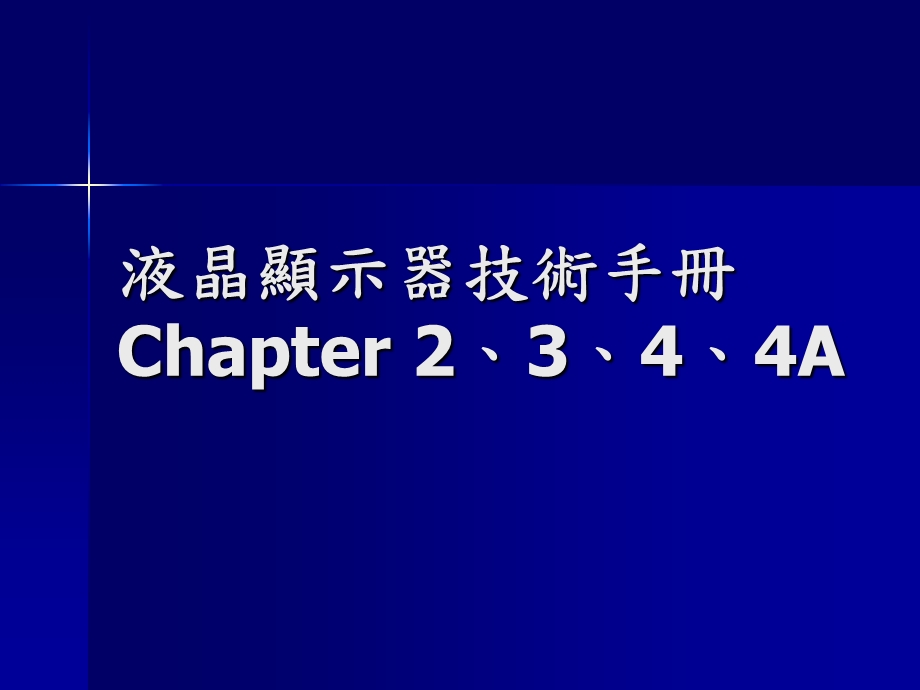 液晶顯示器技術手冊
Chapter 2、3、4、4A